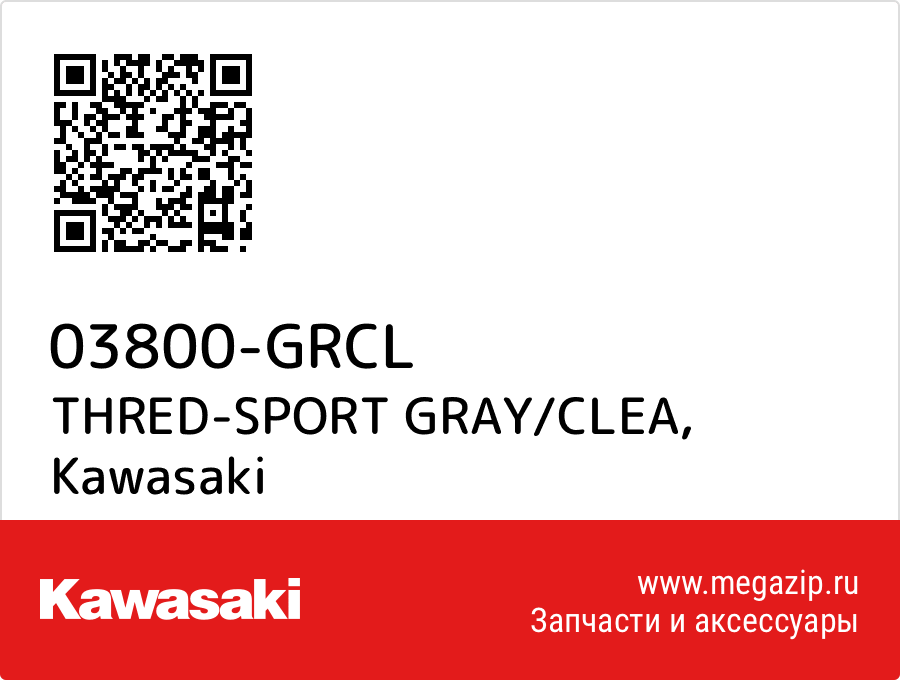 03800-GRCL
THRED-SPORT GRAY/CLEA, Kawasaki

Kawasaki

www.megazip.ru
Запчасти и аксессуары